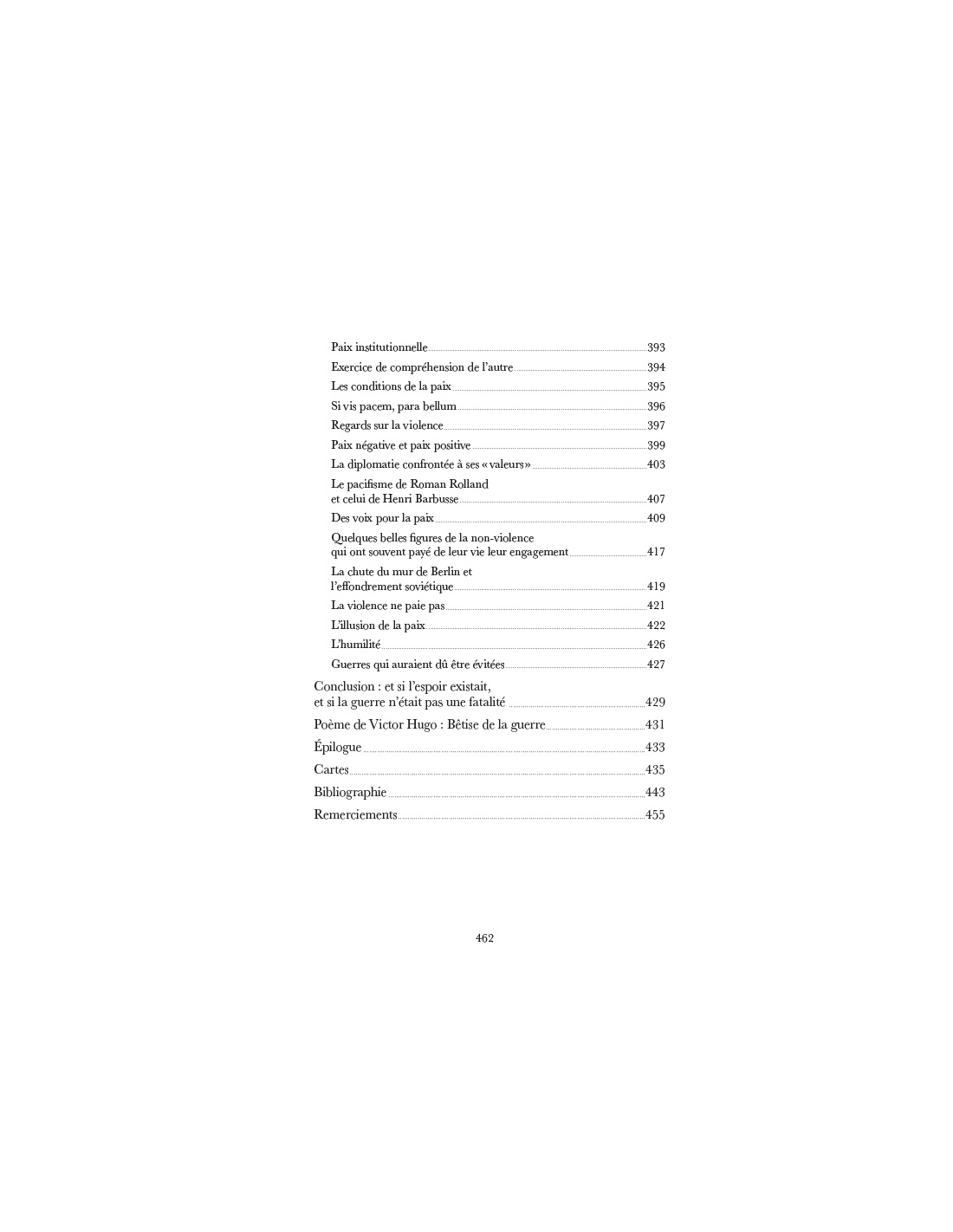 Paix institutionnelle 393
Exercice de compréhension de l'autre 394
Les conditions de la paix 395
Si vis pacem, para bellum 396
Regards sur la violence 397
Paix négative et paix positive 399
La diplomatie confrontée à ses « valeurs » 403
Le pacifisme de Roman Rolland et celui de Henri Barbusse 407
Des voix pour la paix 409
Quelques belles figures de la non-violence qui ont souvent payé de leur vie leur engagement 417
La chute du mur de Berlin et l'effondrement soviétique 419
La violence ne paie pas 421
L'illusion de la paix 422
L'humilité 426
Guerres qui auraient dû être évitées 427
Conclusion : et si l'espoir existait, et si la guerre n'était pas une fatalité 429
Poème de Victor Hugo : Bêtise de la guerre 431
Épilogue 433
Cartes 435
Bibliographie 443
Remerciements 455

462